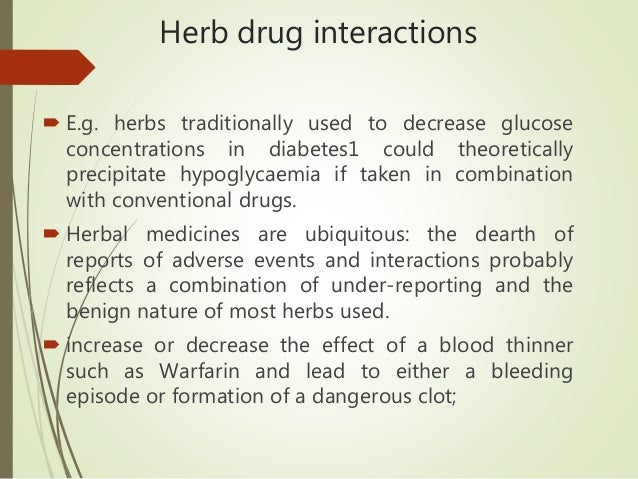 Herb drug interactions

E.g. herbs traditionally used to decrease glucose concentrations in diabetes1 could theoretically precipitate hypoglycaemia if taken in combination with conventional drugs.

Herbal medicines are ubiquitous: the dearth of reports of adverse events and interactions probably reflects a combination of under-reporting and the benign nature of most herbs used.

increase or decrease the effect of a blood thinner such as Warfarin and lead to either a bleeding episode or formation of a dangerous clot;